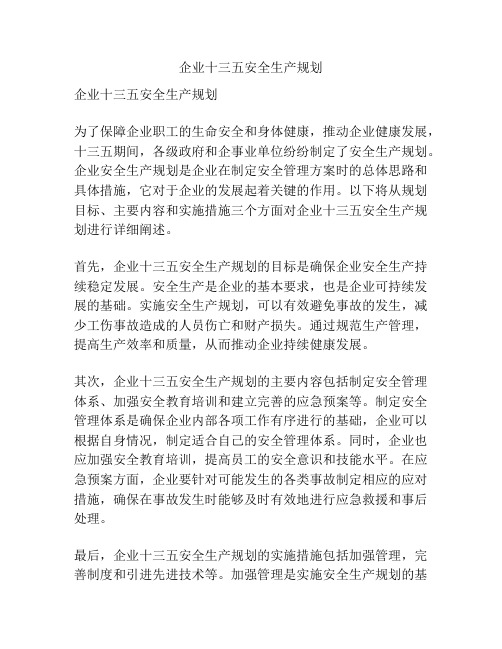 企业十三五安全生产规划

企业十三五安全生产规划

为了保障企业职工的生命安全和身体健康，推动企业健康发展，十三五期间，各级政府和企事业单位纷纷制定了安全生产规划。企业安全生产规划是企业在制定安全管理方案时的总体思路和具体措施，它对于企业的发展起着关键的作用。以下将从规划目标、主要内容和实施措施三个方面对企业十三五安全生产规划进行详细阐述。

首先，企业十三五安全生产规划的目标是确保企业安全生产持续稳定发展。安全生产是企业的基本要求，也是企业可持续发展的基础。实施安全生产规划，可以有效避免事故的发生，减少工伤事故造成的人员伤亡和财产损失。通过规范生产管理，提高生产效率和质量，从而推动企业持续健康发展。

其次，企业十三五安全生产规划的主要内容包括制定安全管理体系、加强安全教育培训和建立完善的应急预案等。制定安全管理体系是确保企业内部各项工作有序进行的基础，企业可以根据自身情况，制定适合自己的安全管理体系。同时，企业也应加强安全教育培训，提高员工的安全意识和技能水平。在应急预案方面，企业要针对可能发生的各类事故制定相应的应对措施，确保在事故发生时能够及时有效地进行应急救援和事后处理。

最后，企业十三五安全生产规划的实施措施包括加强管理，完善制度和引进先进技术等。加强管理是实施安全生产规划的基